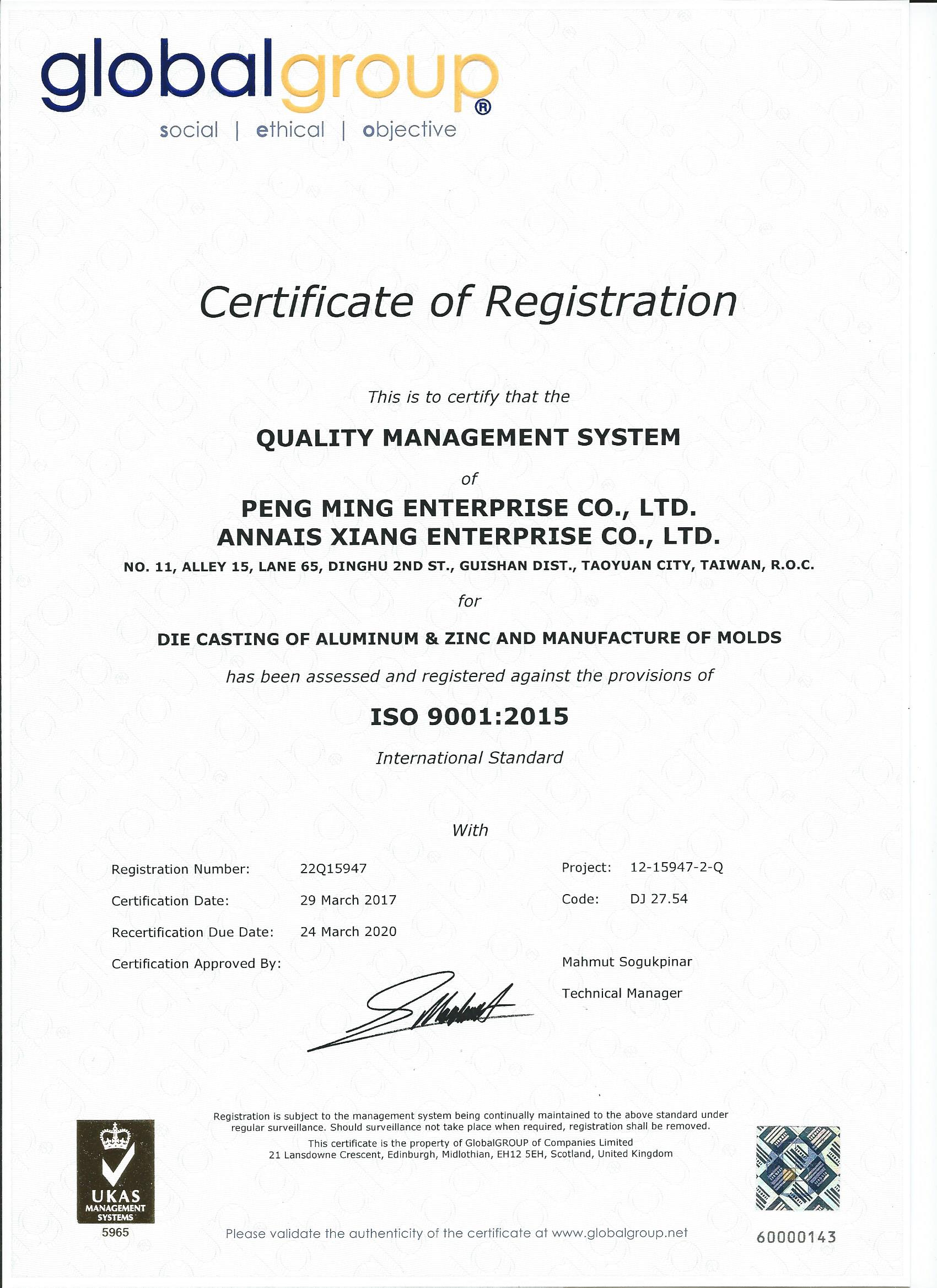 globalgroup®
social | ethical | objective

Certificate of Registration

This is to certify that the

QUALITY MANAGEMENT SYSTEM

of

PENG MING ENTERPRISE CO., LTD.
ANNAIS XIANG ENTERPRISE CO., LTD.

NO. 11, ALLEY 15, LANE 65, DINGHU 2ND ST., GUISHAN DIST., TAOYUAN CITY, TAIWAN, R.O.C.

for

DIE CASTING OF ALUMINUM & ZINC AND MANUFACTURE OF MOLDS

has been assessed and registered against the provisions of

ISO 9001:2015

International Standard

With

Registration Number: 22Q15947
Certification Date: 29 March 2017
Recertification Due Date: 24 March 2020
Certification Approved By:

Project: 12-15947-2-Q
Code: DJ 27.54

Mahmut Sogukpinar
Technical Manager

Registration is subject to the management system being continually maintained to the above standard under regular surveillance. Should surveillance not take place when required, registration shall be removed.

This certificate is the property of GlobalGROUP of Companies Limited
21 Lansdowne Crescent, Edinburgh, Midlothian, EH12 5EH, Scotland, United Kingdom

UKAS
MANAGEMENT
SYSTEMS
5965

Please validate the authenticity of the certificate at www.globalgroup.net

60000143